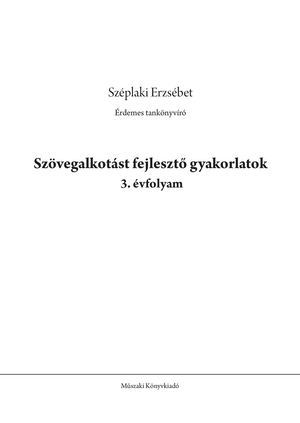 Széplaki Erzsébet

Érdemes tankönyvíró

Szövegalkotást fejlesztő gyakorlatok
3. évfolyam

Műszaki Könyvkiadó